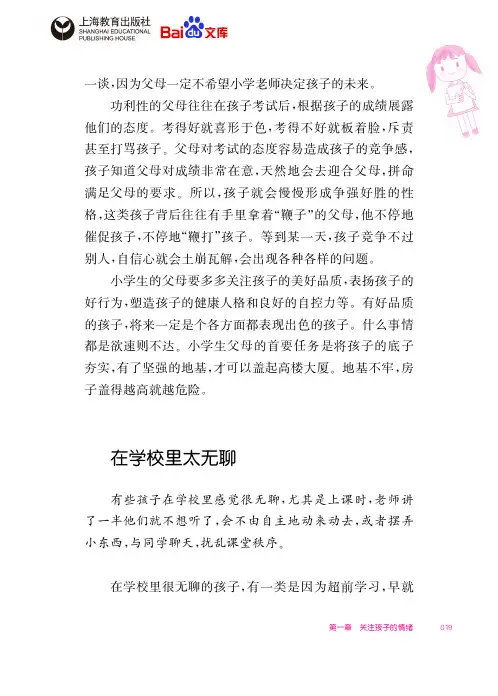 上海教育出版社
SHANGHAI EDUCATIONAL PUBLISHING HOUSE
Baidu文库

一谈，因为父母一定不希望小学老师决定孩子的未来。

功利性的父母往往在孩子考试后，根据孩子的成绩展露他们的态度。考得好就喜形于色，考得不好就板着脸，斥责甚至打骂孩子。父母对考试的态度容易造成孩子的竞争感，孩子知道父母对成绩非常在意，天然地会去迎合父母，拼命满足父母的要求。所以，孩子就会慢慢形成争强好胜的性格，这类孩子背后往往有手里拿着“鞭子”的父母，他不停地催促孩子，不停地“鞭打”孩子。等到某一天，孩子竞争不过别人，自信心就会土崩瓦解，会出现各种各样的问题。

小学生的父母要多多关注孩子的美好品质，表扬孩子的好行为，塑造孩子的健康人格和良好的自控力等。有好品质的孩子，将来一定是个各方面都表现出色的孩子。什么事情都是欲速则不达。小学生父母的首要任务是将孩子的底子夯实，有了坚强的地基，才可以盖起高楼大厦。地基不牢，房子盖得越高就越危险。

在学校里太无聊

有些孩子在学校里感觉很无聊，尤其是上课时，老师讲了一半他们就不想听了，会不由自主地动来动去，或者摆弄小东西，与同学聊天，扰乱课堂秩序。

在学校里很无聊的孩子，有一类是因为超前学习，早就

第一章　关注孩子的情绪　019